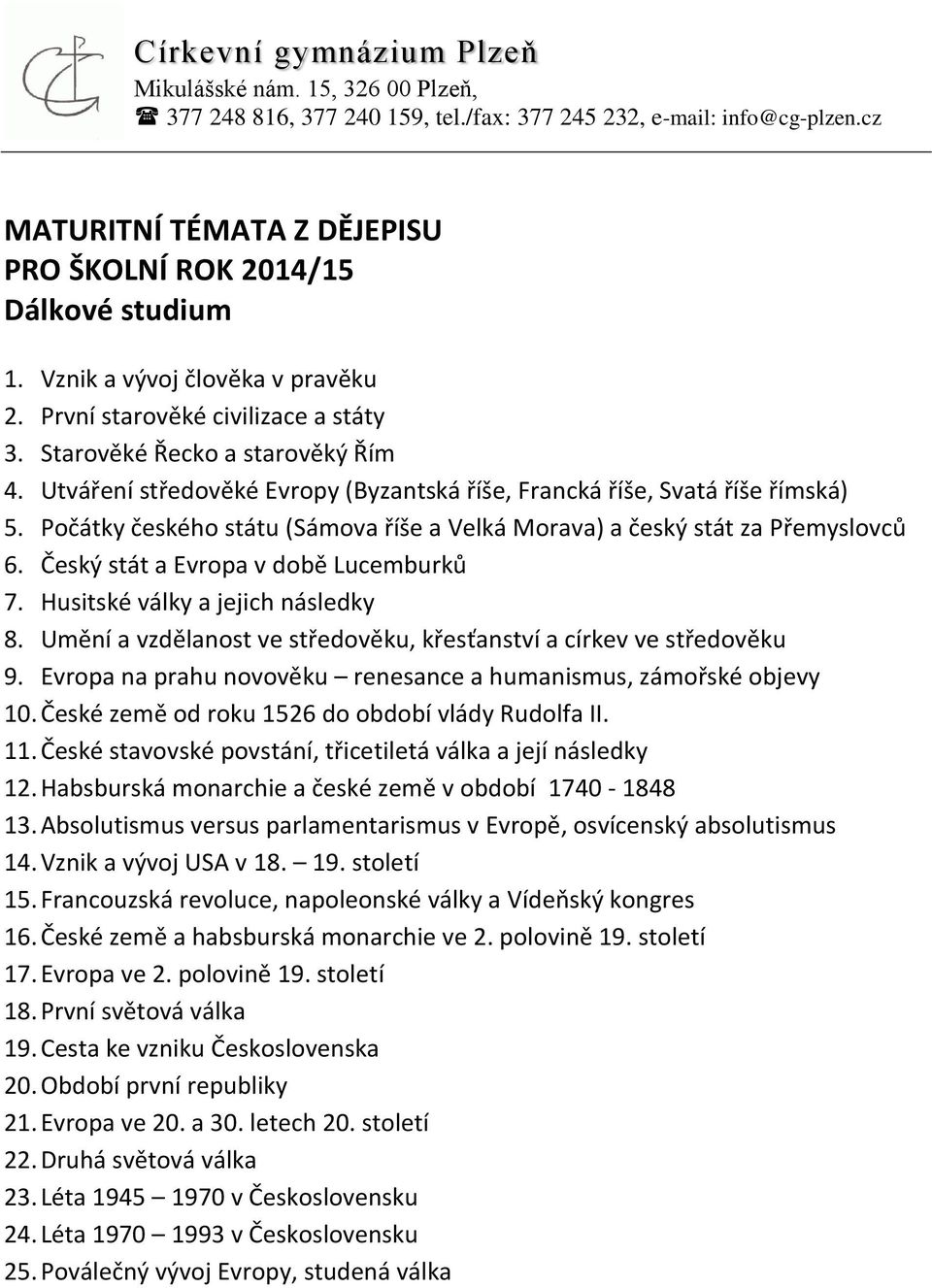 Církevní gymnázium Plzeň
Mikulášské nám. 15, 326 00 Plzeň,
☎ 377 248 816, 377 240 159, tel./fax: 377 245 232, e-mail: info@cg-plzen.cz

MATURITNÍ TÉMATA Z DĚJEPISU
PRO ŠKOLNÍ ROK 2014/15
Dálkové studium

1. Vznik a vývoj člověka v pravěku
2. První starověké civilizace a státy
3. Starověké Řecko a starověký Řím
4. Utváření středověké Evropy (Byzantská říše, Francká říše, Svatá říše římská)
5. Počátky českého státu (Sámova říše a Velká Morava) a český stát za Přemyslovců
6. Český stát a Evropa v době Lucemburků
7. Husitské války a jejich následky
8. Umění a vzdělanost ve středověku, křesťanství a církev ve středověku
9. Evropa na prahu novověku – renesance a humanismus, zámořské objevy
10. České země od roku 1526 do období vlády Rudolfa II.
11. České stavovské povstání, třicetiletá válka a její následky
12. Habsburská monarchie a české země v období 1740 - 1848
13. Absolutismus versus parlamentarismus v Evropě, osvícenský absolutismus
14. Vznik a vývoj USA v 18. – 19. století
15. Francouzská revoluce, napoleonské války a Vídeňský kongres
16. České země a habsburská monarchie ve 2. polovině 19. století
17. Evropa ve 2. polovině 19. století
18. První světová válka
19. Cesta ke vzniku Československa
20. Období první republiky
21. Evropa ve 20. a 30. letech 20. století
22. Druhá světová válka
23. Léta 1945 – 1970 v Československu
24. Léta 1970 – 1993 v Československu
25. Poválečný vývoj Evropy, studená válka